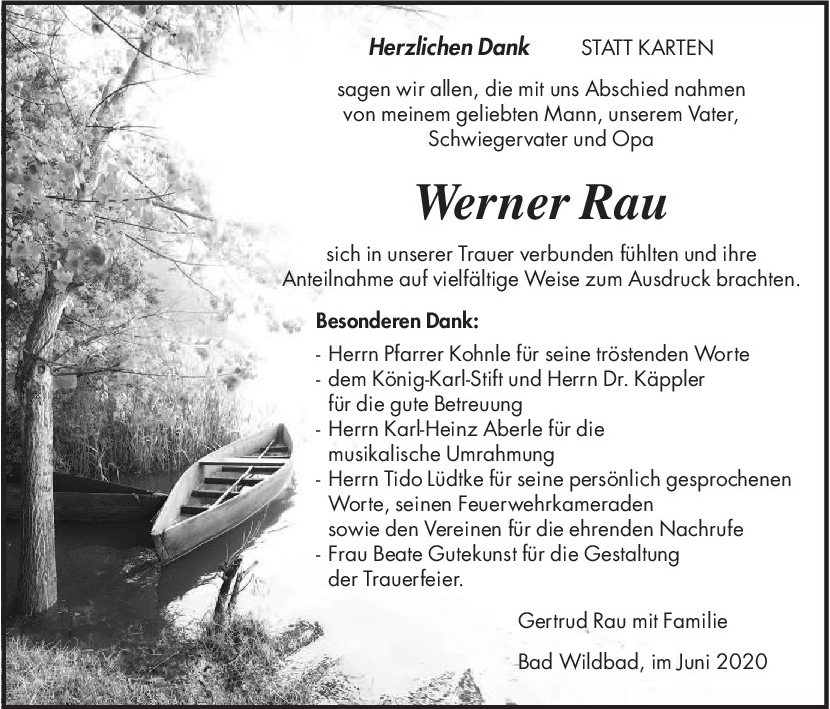 Herzlichen Dank STATT KARTEN

sagen wir allen, die mit uns Abschied nahmen von meinem geliebten Mann, unserem Vater, Schwiegervater und Opa

Werner Rau

sich in unserer Trauer verbunden fühlten und ihre Anteilnahme auf vielfältige Weise zum Ausdruck brachten.

Besonderen Dank:

- Herrn Pfarrer Kohnle für seine tröstenden Worte
- dem König-Karl-Stift und Herrn Dr. Käppler für die gute Betreuung
- Herrn Karl-Heinz Aberle für die musikalische Umrahmung
- Herrn Tido Lüdtke für seine persönlich gesprochenen Worte, seinen Feuerwehrkameraden sowie den Vereinen für die ehrenden Nachrufe
- Frau Beate Gutekunst für die Gestaltung der Trauerfeier.

Gertrud Rau mit Familie

Bad Wildbad, im Juni 2020